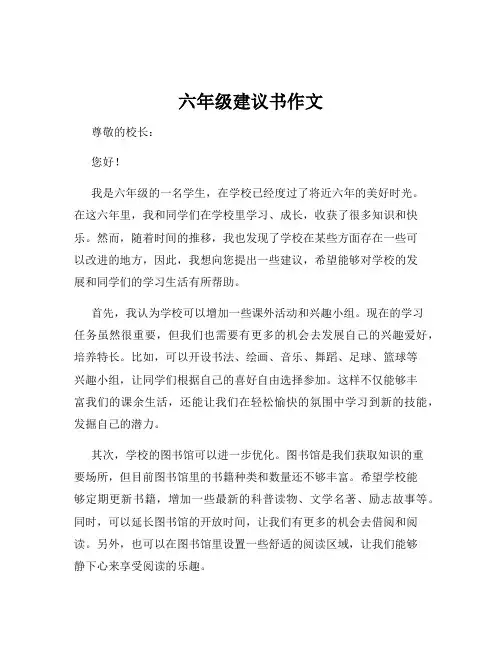 六年级建议书作文

尊敬的校长：

您好！

我是六年级的一名学生，在学校已经度过了将近六年的美好时光。在这六年里，我和同学们在学校里学习、成长，收获了很多知识和快乐。然而，随着时间的推移，我也发现了学校在某些方面存在一些可以改进的地方，因此，我想向您提出一些建议，希望能够对学校的发展和同学们的学习生活有所帮助。

首先，我认为学校可以增加一些课外活动和兴趣小组。现在的学习任务虽然很重要，但我们也需要有更多的机会去发展自己的兴趣爱好，培养特长。比如，可以开设书法、绘画、音乐、舞蹈、足球、篮球等兴趣小组，让同学们根据自己的喜好自由选择参加。这样不仅能够丰富我们的课余生活，还能让我们在轻松愉快的氛围中学习到新的技能，发掘自己的潜力。

其次，学校的图书馆可以进一步优化。图书馆是我们获取知识的重要场所，但目前图书馆里的书籍种类和数量还不够丰富。希望学校能够定期更新书籍，增加一些最新的科普读物、文学名著、励志故事等。同时，可以延长图书馆的开放时间，让我们有更多的机会去借阅和阅读。另外，也可以在图书馆里设置一些舒适的阅读区域，让我们能够静下心来享受阅读的乐趣。